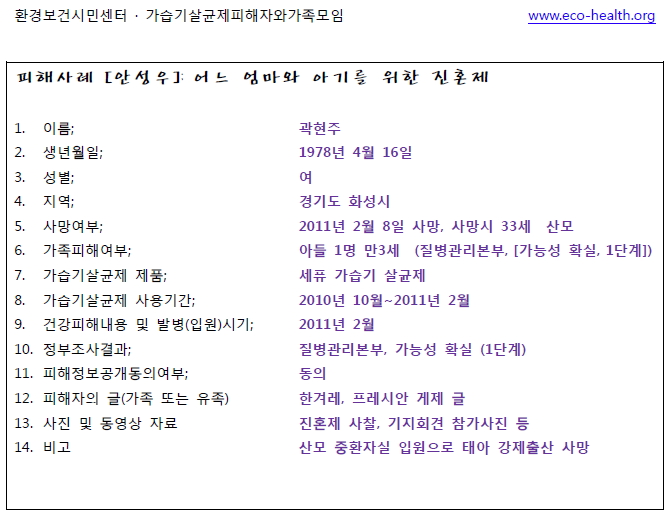 환경보건시민센터 · 가습기살균제피해자와가족모임 www.eco-health.org

피해사례 [안성우]: 어느 엄마와 아기를 위한 진혼제

1. 이름; 곽현주
2. 생년월일; 1978년 4월 16일
3. 성별; 여
4. 지역; 경기도 화성시
5. 사망여부; 2011년 2월 8일 사망, 사망시 33세 산모
6. 가족피해여부; 아들 1명 만3세 (질병관리본부, [가능성 확실, 1단계])
7. 가습기살균제 제품; 세퓨 가습기 살균제
8. 가습기살균제 사용기간; 2010년 10월~2011년 2월
9. 건강피해내용 및 발병(입원)시기; 2011년 2월
10. 정부조사결과; 질병관리본부, 가능성 확실 (1단계)
11. 피해정보공개동의여부; 동의
12. 피해자의 글(가족 또는 유족) 한겨레, 프레시안 게제 글
13. 사진 및 동영상 자료 진혼제 사찰, 기지회견 참가사진 등
14. 비고 산모 중환자실 입원으로 태아 강제출산 사망